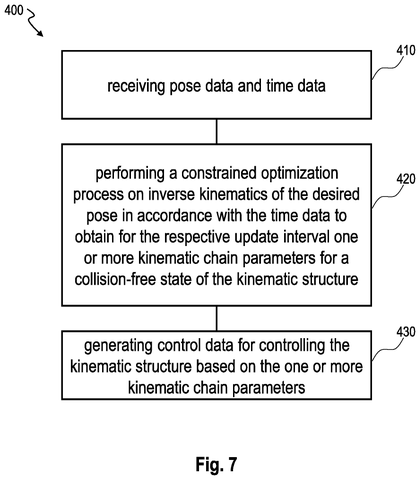 400

410

receiving pose data and time data

420

performing a constrained optimization process on inverse kinematics of the desired pose in accordance with the time data to obtain for the respective update interval one or more kinematic chain parameters for a collision-free state of the kinematic structure

430

generating control data for controlling the kinematic structure based on the one or more kinematic chain parameters

Fig. 7